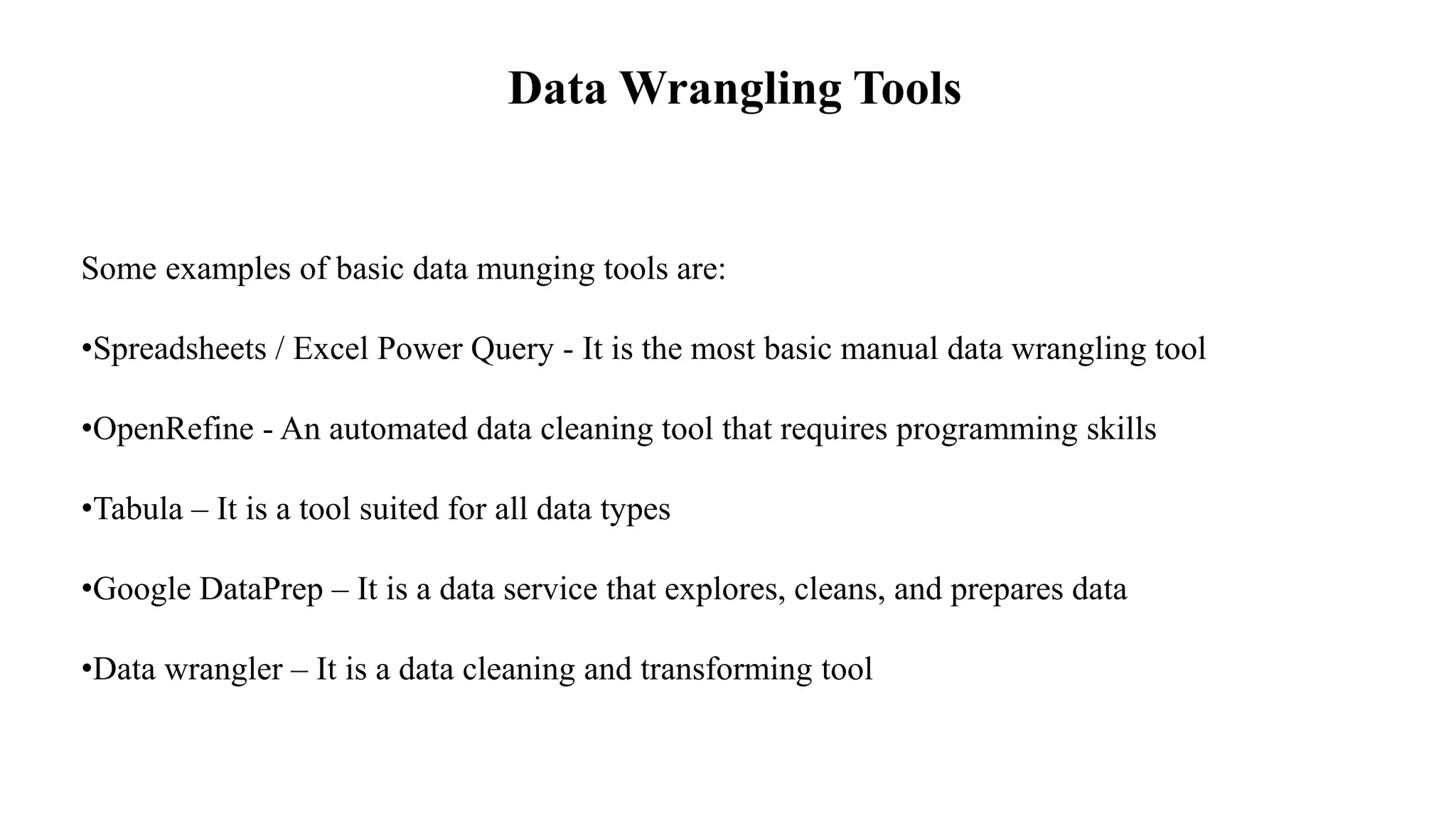 Data Wrangling Tools

Some examples of basic data munging tools are:

•Spreadsheets / Excel Power Query - It is the most basic manual data wrangling tool

•OpenRefine - An automated data cleaning tool that requires programming skills

•Tabula – It is a tool suited for all data types

•Google DataPrep – It is a data service that explores, cleans, and prepares data

•Data wrangler – It is a data cleaning and transforming tool